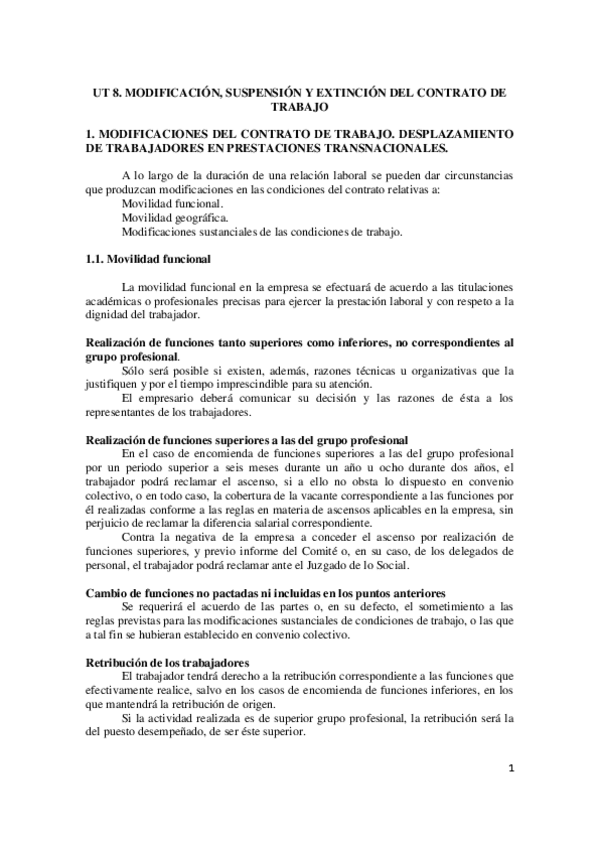 UT 8. MODIFICACIÓN, SUSPENSIÓN Y EXTINCIÓN DEL CONTRATO DE TRABAJO

1. MODIFICACIONES DEL CONTRATO DE TRABAJO. DESPLAZAMIENTO DE TRABAJADORES EN PRESTACIONES TRANSNACIONALES.

A lo largo de la duración de una relación laboral se pueden dar circunstancias que produzcan modificaciones en las condiciones del contrato relativas a:
Movilidad funcional.
Movilidad geográfica.
Modificaciones sustanciales de las condiciones de trabajo.

1.1. Movilidad funcional

La movilidad funcional en la empresa se efectuará de acuerdo a las titulaciones académicas o profesionales precisas para ejercer la prestación laboral y con respeto a la dignidad del trabajador.

Realización de funciones tanto superiores como inferiores, no correspondientes al grupo profesional.
Sólo será posible si existen, además, razones técnicas u organizativas que la justifiquen y por el tiempo imprescindible para su atención.
El empresario deberá comunicar su decisión y las razones de ésta a los representantes de los trabajadores.

Realización de funciones superiores a las del grupo profesional
En el caso de encomienda de funciones superiores a las del grupo profesional por un periodo superior a seis meses durante un año u ocho durante dos años, el trabajador podrá reclamar el ascenso, si a ello no obsta lo dispuesto en convenio colectivo, o en todo caso, la cobertura de la vacante correspondiente a las funciones por él realizadas conforme a las reglas en materia de ascensos aplicables en la empresa, sin perjuicio de reclamar la diferencia salarial correspondiente.
Contra la negativa de la empresa a conceder el ascenso por realización de funciones superiores, y previo informe del Comité o, en su caso, de los delegados de personal, el trabajador podrá reclamar ante el Juzgado de lo Social.

Cambio de funciones no pactadas ni incluidas en los puntos anteriores
Se requerirá el acuerdo de las partes o, en su defecto, el sometimiento a las reglas previstas para las modificaciones sustanciales de condiciones de trabajo, o las que a tal fin se hubieran establecido en convenio colectivo.

Retribución de los trabajadores
El trabajador tendrá derecho a la retribución correspondiente a las funciones que efectivamente realice, salvo en los casos de encomienda de funciones inferiores, en los que mantendrá la retribución de origen.
Si la actividad realizada es de superior grupo profesional, la retribución será la del puesto desempeñado, de ser éste superior.

1